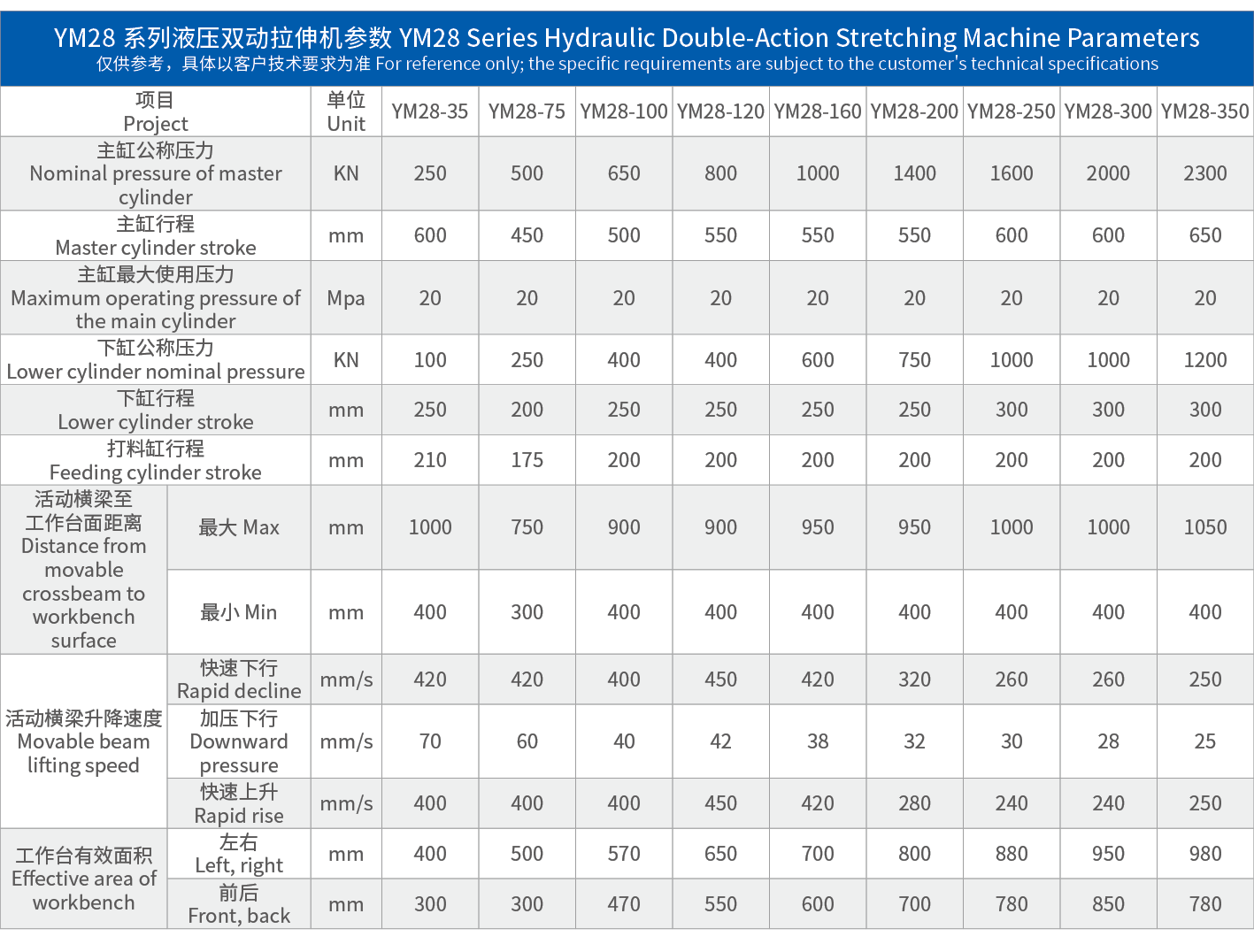 YM28 系列液压双动拉伸机参数 YM28 Series Hydraulic Double-Action Stretching Machine Parameters
仅供参考，具体以客户技术要求为准 For reference only; the specific requirements are subject to the customer's technical specifications

| 项目 Project | | 单位 Unit | YM28-35 | YM28-75 | YM28-100 | YM28-120 | YM28-160 | YM28-200 | YM28-250 | YM28-300 | YM28-350 |
|---|---|---|---|---|---|---|---|---|---|---|---|
| 主缸公称压力 Nominal pressure of master cylinder | | KN | 250 | 500 | 650 | 800 | 1000 | 1400 | 1600 | 2000 | 2300 |
| 主缸行程 Master cylinder stroke | | mm | 600 | 450 | 500 | 550 | 550 | 550 | 600 | 600 | 650 |
| 主缸最大使用压力 Maximum operating pressure of the main cylinder | | Mpa | 20 | 20 | 20 | 20 | 20 | 20 | 20 | 20 | 20 |
| 下缸公称压力 Lower cylinder nominal pressure | | KN | 100 | 250 | 400 | 400 | 600 | 750 | 1000 | 1000 | 1200 |
| 下缸行程 Lower cylinder stroke | | mm | 250 | 200 | 250 | 250 | 250 | 250 | 300 | 300 | 300 |
| 打料缸行程 Feeding cylinder stroke | | mm | 210 | 175 | 200 | 200 | 200 | 200 | 200 | 200 | 200 |
| 活动横梁至工作台面距离 Distance from movable crossbeam to workbench surface | 最大 Max | mm | 1000 | 750 | 900 | 900 | 950 | 950 | 1000 | 1000 | 1050 |
| | 最小 Min | mm | 400 | 300 | 400 | 400 | 400 | 400 | 400 | 400 | 400 |
| 活动横梁升降速度 Movable beam lifting speed | 快速下行 Rapid decline | mm/s | 420 | 420 | 400 | 450 | 420 | 320 | 260 | 260 | 250 |
| | 加压下行 Downward pressure | mm/s | 70 | 60 | 40 | 42 | 38 | 32 | 30 | 28 | 25 |
| | 快速上升 Rapid rise | mm/s | 400 | 400 | 400 | 450 | 420 | 280 | 240 | 240 | 250 |
| 工作台有效面积 Effective area of workbench | 左右 Left, right | mm | 400 | 500 | 570 | 650 | 700 | 800 | 880 | 950 | 980 |
| | 前后 Front, back | mm | 300 | 300 | 470 | 550 | 600 | 700 | 780 | 850 | 780 |